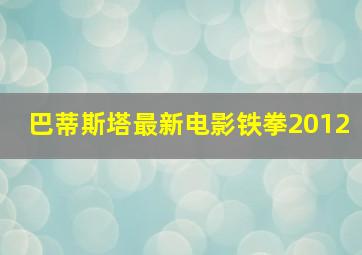 巴蒂斯塔最新电影铁拳2012